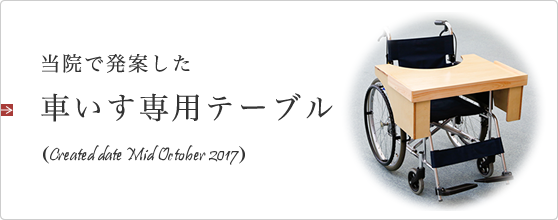 当院で発案した

車いす専用テーブル

(Created date Mid October 2017)